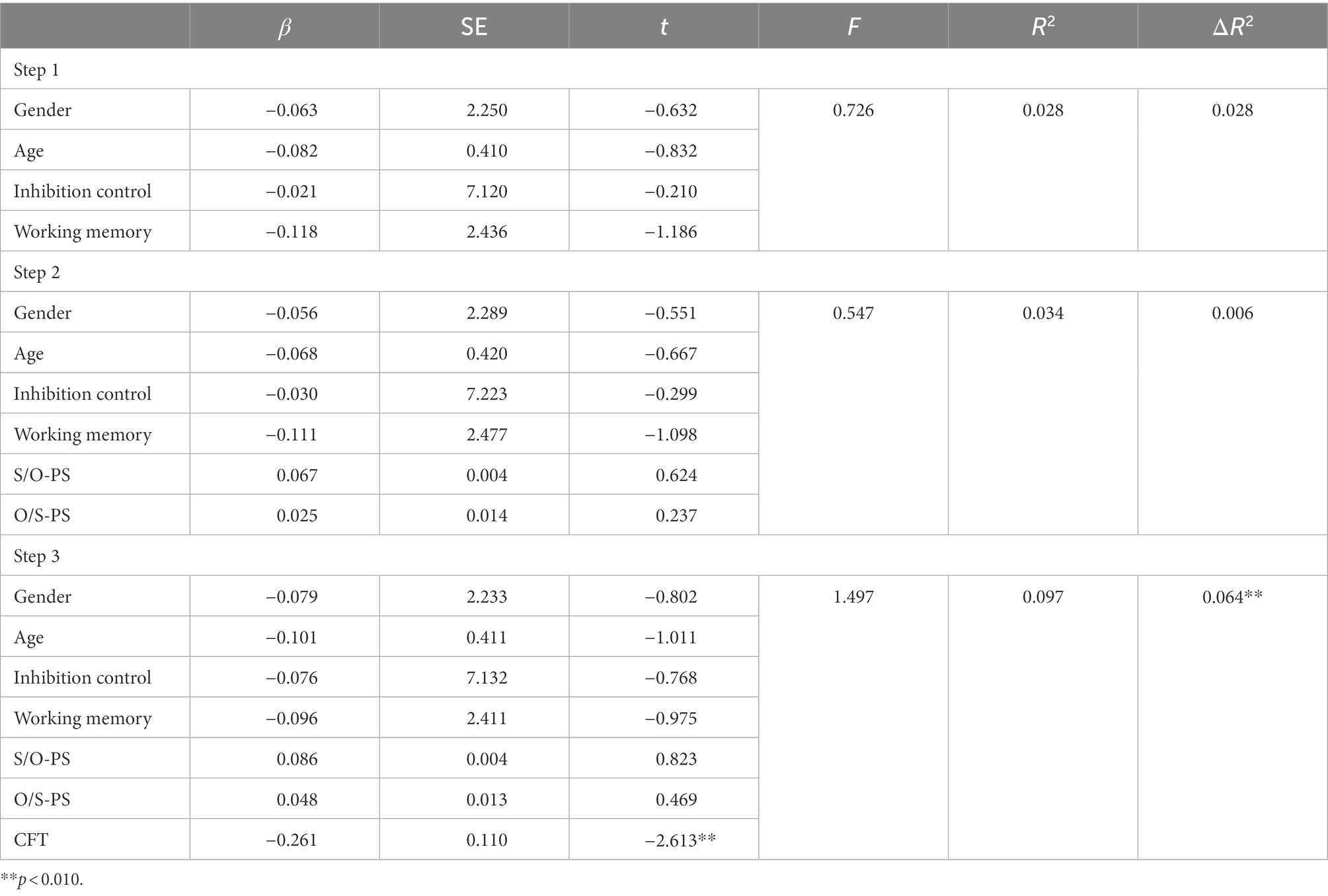 | | $\beta$ | SE | $t$ | $F$ | $R^2$ | $\Delta R^2$ |
|---|---|---|---|---|---|---|
| Step 1 | | | | | | |
| Gender | −0.063 | 2.250 | −0.632 | 0.726 | 0.028 | 0.028 |
| Age | −0.082 | 0.410 | −0.832 | | | |
| Inhibition control | −0.021 | 7.120 | −0.210 | | | |
| Working memory | −0.118 | 2.436 | −1.186 | | | |
| Step 2 | | | | | | |
| Gender | −0.056 | 2.289 | −0.551 | 0.547 | 0.034 | 0.006 |
| Age | −0.068 | 0.420 | −0.667 | | | |
| Inhibition control | −0.030 | 7.223 | −0.299 | | | |
| Working memory | −0.111 | 2.477 | −1.098 | | | |
| S/O-PS | 0.067 | 0.004 | 0.624 | | | |
| O/S-PS | 0.025 | 0.014 | 0.237 | | | |
| Step 3 | | | | | | |
| Gender | −0.079 | 2.233 | −0.802 | 1.497 | 0.097 | 0.064** |
| Age | −0.101 | 0.411 | −1.011 | | | |
| Inhibition control | −0.076 | 7.132 | −0.768 | | | |
| Working memory | −0.096 | 2.411 | −0.975 | | | |
| S/O-PS | 0.086 | 0.004 | 0.823 | | | |
| O/S-PS | 0.048 | 0.013 | 0.469 | | | |
| CFT | −0.261 | 0.110 | −2.613** | | | |

**$p < 0.010$.